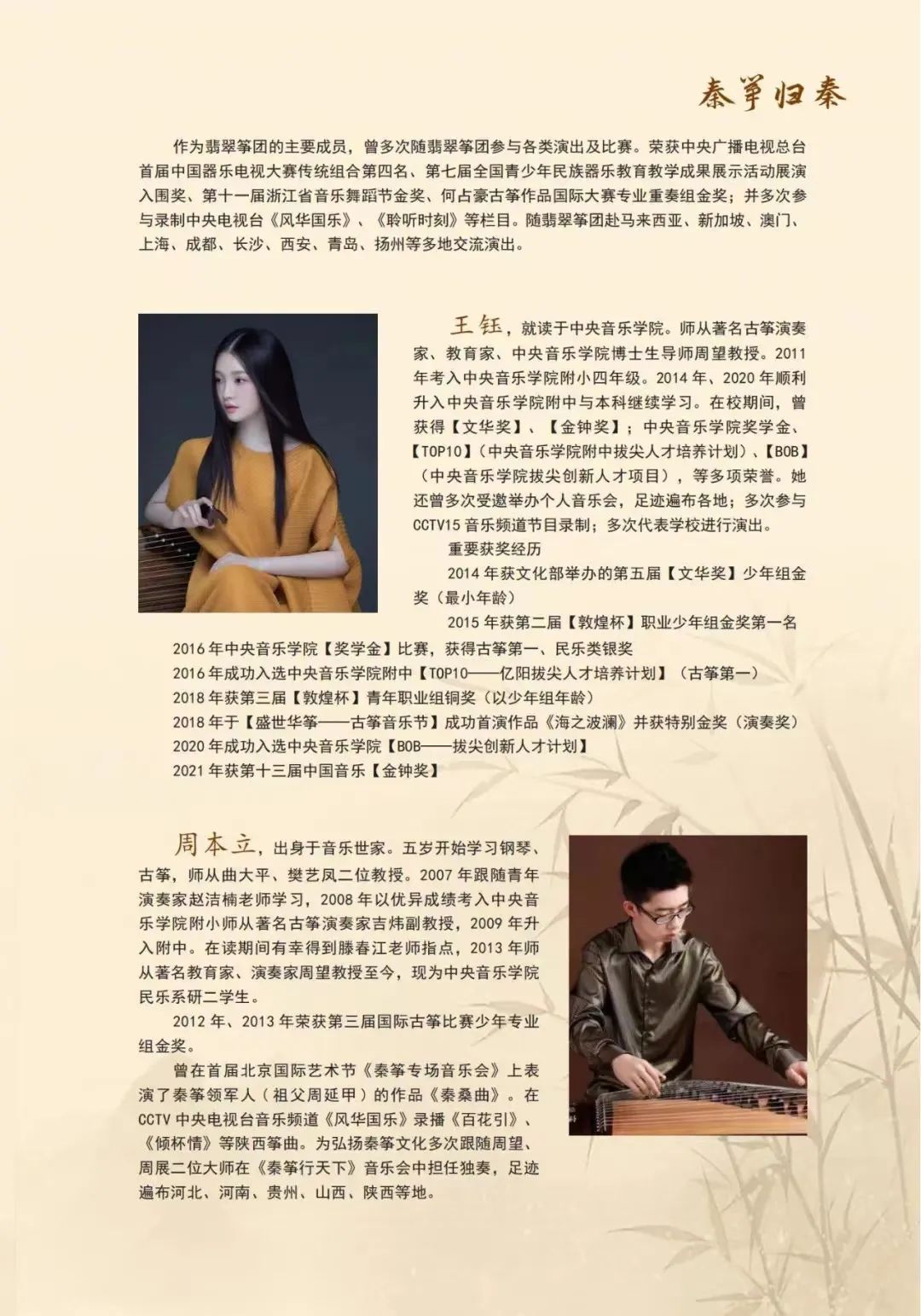 秦筝归秦

作为翡翠筝团的主要成员，曾多次随翡翠筝团参与各类演出及比赛。荣获中央广播电视总台首届中国器乐电视大赛传统组合第四名、第七届全国青少年民族器乐教育教学成果展示活动展演入围奖、第十一届浙江省音乐舞蹈节金奖、何占豪古筝作品国际大赛专业重奏组金奖；并多次参与录制中央电视台《风华国乐》、《聆听时刻》等栏目。随翡翠筝团赴马来西亚、新加坡、澳门、上海、成都、长沙、西安、青岛、扬州等多地交流演出。

王钰，就读于中央音乐学院。师从著名古筝演奏家、教育家、中央音乐学院博士生导师周望教授。2011年考入中央音乐学院附小四年级。2014年、2020年顺利升入中央音乐学院附中与本科继续学习。在校期间，曾获得【文华奖】、【金钟奖】；中央音乐学院奖学金、【TOP10】(中央音乐学院附中拔尖人才培养计划)、【BOB】(中央音乐学院拔尖创新人才项目)，等多项荣誉。她还曾多次受邀举办个人音乐会，足迹遍布各地；多次参与CCTV15音乐频道节目录制；多次代表学校进行演出。

重要获奖经历

2014年获文化部举办的第五届【文华奖】少年组金奖（最小年龄）

2015年获第二届【敦煌杯】职业少年组金奖第一名

2016年中央音乐学院【奖学金】比赛，获得古筝第一、民乐类银奖

2016年成功入选中央音乐学院附中【TOP10——亿阳拔尖人才培养计划】（古筝第一）

2018年获第三届【敦煌杯】青年职业组铜奖（以少年组年龄）

2018年于【盛世华筝——古筝音乐节】成功首演作品《海之波澜》并获特别金奖（演奏奖）

2020年成功入选中央音乐学院【BOB——拔尖创新人才计划】

2021年获第十三届中国音乐【金钟奖】

周本立，出身于音乐世家。五岁开始学习钢琴、古筝，师从曲大平、樊艺凤二位教授。2007年跟随青年演奏家赵洁楠老师学习，2008年以优异成绩考入中央音乐学院附小师从著名古筝演奏家吉炜副教授，2009年升入附中。在读期间有幸得到滕春江老师指点，2013年师从著名教育家、演奏家周望教授至今，现为中央音乐学院民乐系研二学生。

2012年、2013年荣获第三届国际古筝比赛少年专业组金奖。

曾在首届北京国际艺术节《秦筝专场音乐会》上表演了秦筝领军人（祖父周延甲）的作品《秦桑曲》。在CCTV中央电视台音乐频道《风华国乐》录播《百花引》、《倾杯情》等陕西筝曲。为弘扬秦筝文化多次跟随周望、周展二位大师在《秦筝行天下》音乐会中担任独奏，足迹遍布河北、河南、贵州、山西、陕西等地。